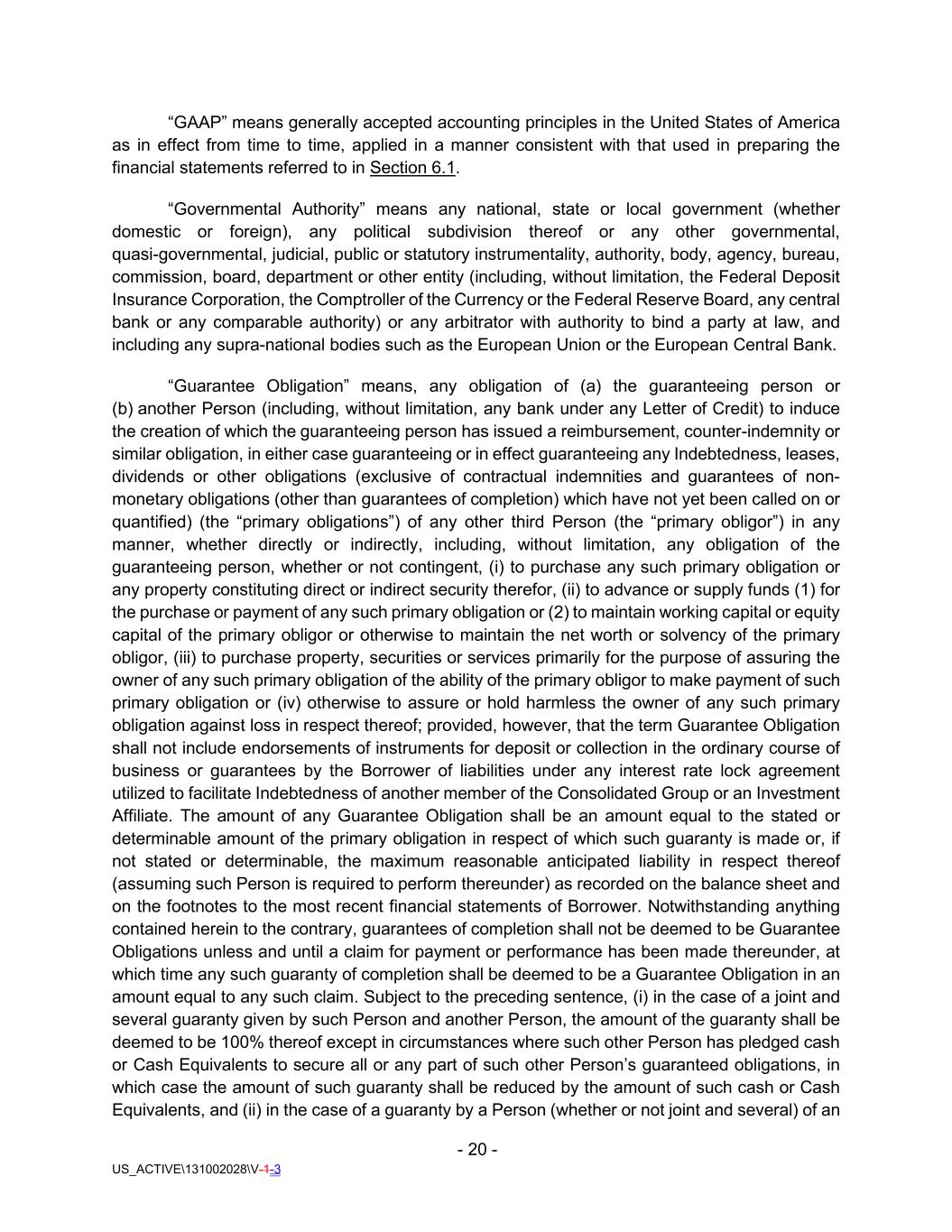 “GAAP” means generally accepted accounting principles in the United States of America as in effect from time to time, applied in a manner consistent with that used in preparing the financial statements referred to in Section 6.1.

“Governmental Authority” means any national, state or local government (whether domestic or foreign), any political subdivision thereof or any other governmental, quasi-governmental, judicial, public or statutory instrumentality, authority, body, agency, bureau, commission, board, department or other entity (including, without limitation, the Federal Deposit Insurance Corporation, the Comptroller of the Currency or the Federal Reserve Board, any central bank or any comparable authority) or any arbitrator with authority to bind a party at law, and including any supra-national bodies such as the European Union or the European Central Bank.

“Guarantee Obligation” means, any obligation of (a) the guaranteeing person or (b) another Person (including, without limitation, any bank under any Letter of Credit) to induce the creation of which the guaranteeing person has issued a reimbursement, counter-indemnity or similar obligation, in either case guaranteeing or in effect guaranteeing any Indebtedness, leases, dividends or other obligations (exclusive of contractual indemnities and guarantees of non-monetary obligations (other than guarantees of completion) which have not yet been called on or quantified) (the “primary obligations”) of any other third Person (the “primary obligor”) in any manner, whether directly or indirectly, including, without limitation, any obligation of the guaranteeing person, whether or not contingent, (i) to purchase any such primary obligation or any property constituting direct or indirect security therefor, (ii) to advance or supply funds (1) for the purchase or payment of any such primary obligation or (2) to maintain working capital or equity capital of the primary obligor or otherwise to maintain the net worth or solvency of the primary obligor, (iii) to purchase property, securities or services primarily for the purpose of assuring the owner of any such primary obligation of the ability of the primary obligor to make payment of such primary obligation or (iv) otherwise to assure or hold harmless the owner of any such primary obligation against loss in respect thereof; provided, however, that the term Guarantee Obligation shall not include endorsements of instruments for deposit or collection in the ordinary course of business or guarantees by the Borrower of liabilities under any interest rate lock agreement utilized to facilitate Indebtedness of another member of the Consolidated Group or an Investment Affiliate. The amount of any Guarantee Obligation shall be an amount equal to the stated or determinable amount of the primary obligation in respect of which such guaranty is made or, if not stated or determinable, the maximum reasonable anticipated liability in respect thereof (assuming such Person is required to perform thereunder) as recorded on the balance sheet and on the footnotes to the most recent financial statements of Borrower. Notwithstanding anything contained herein to the contrary, guarantees of completion shall not be deemed to be Guarantee Obligations unless and until a claim for payment or performance has been made thereunder, at which time any such guaranty of completion shall be deemed to be a Guarantee Obligation in an amount equal to any such claim. Subject to the preceding sentence, (i) in the case of a joint and several guaranty given by such Person and another Person, the amount of the guaranty shall be deemed to be 100% thereof except in circumstances where such other Person has pledged cash or Cash Equivalents to secure all or any part of such other Person’s guaranteed obligations, in which case the amount of such guaranty shall be reduced by the amount of such cash or Cash Equivalents, and (ii) in the case of a guaranty by a Person (whether or not joint and several) of an

- 20 -

US_ACTIVE\131002028\V-1-3